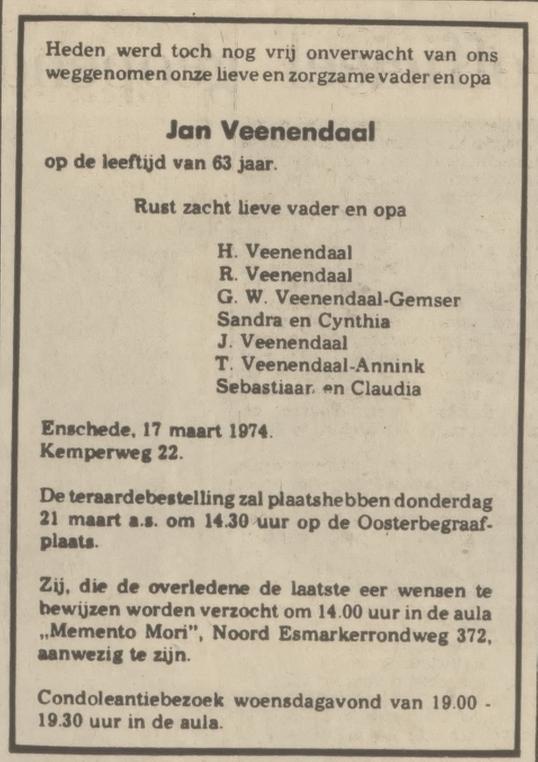 Heden werd toch nog vrij onverwacht van ons weggenomen onze lieve en zorgzame vader en opa

Jan Veenendaal

op de leeftijd van 63 jaar.

Rust zacht lieve vader en opa

H. Veenendaal
R. Veenendaal
G. W. Veenendaal-Gemser
Sandra en Cynthia
J. Veenendaal
T. Veenendaal-Annink
Sebastiaar. en Claudia

Enschede, 17 maart 1974.
Kemperweg 22.

De teraardebestelling zal plaatshebben donderdag 21 maart a.s. om 14.30 uur op de Oosterbegraafplaats.

Zij, die de overledene de laatste eer wensen te bewijzen worden verzocht om 14.00 uur in de aula „Memento Mori", Noord Esmarkerrondweg 372, aanwezig te zijn.

Condoleantiebezoek woensdagavond van 19.00 - 19.30 uur in de aula.